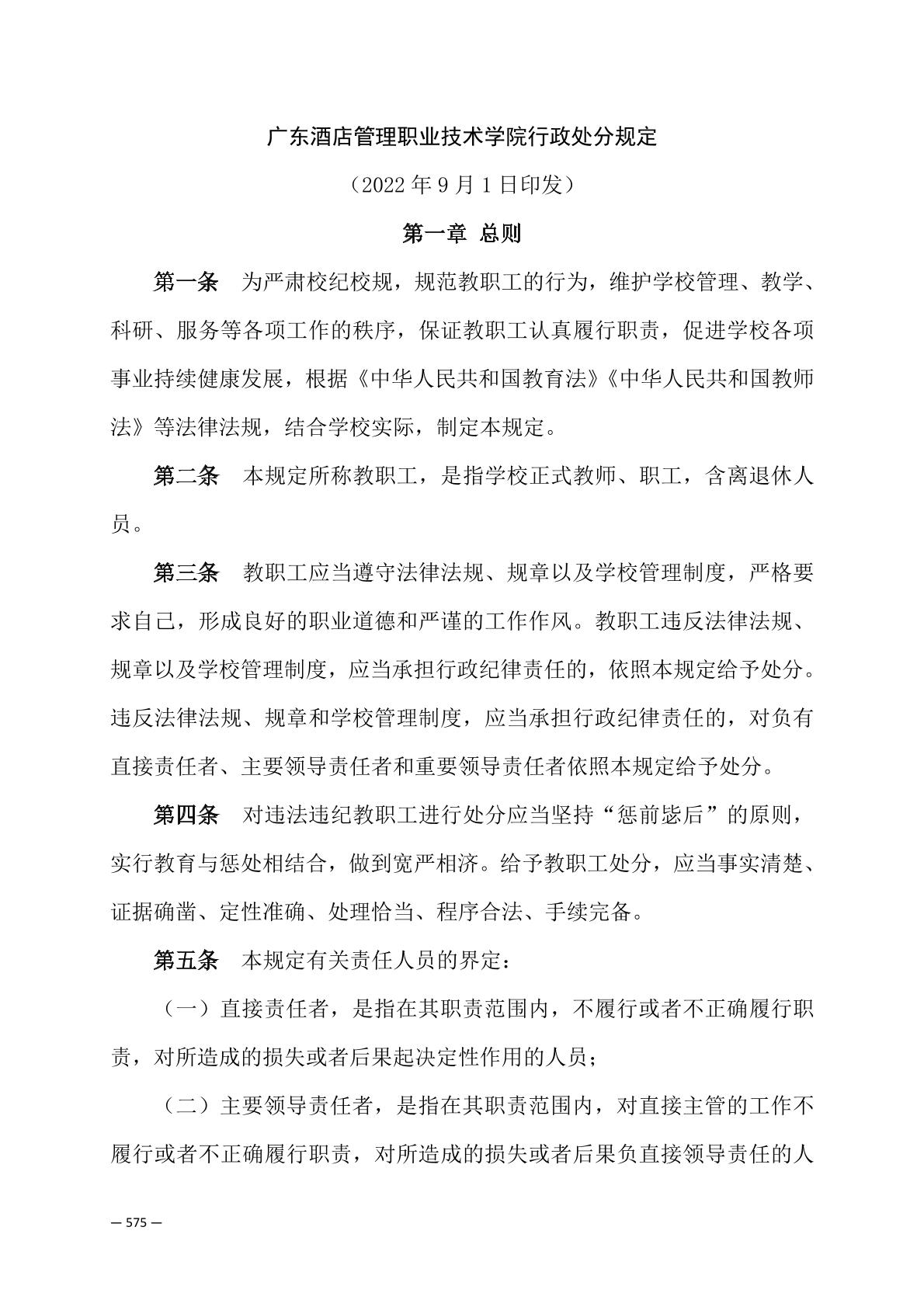 广东酒店管理职业技术学院行政处分规定

（2022 年 9 月 1 日印发）

第一章 总则

第一条 为严肃校纪校规，规范教职工的行为，维护学校管理、教学、科研、服务等各项工作的秩序，保证教职工认真履行职责，促进学校各项事业持续健康发展，根据《中华人民共和国教育法》《中华人民共和国教师法》等法律法规，结合学校实际，制定本规定。

第二条 本规定所称教职工，是指学校正式教师、职工，含离退休人员。

第三条 教职工应当遵守法律法规、规章以及学校管理制度，严格要求自己，形成良好的职业道德和严谨的工作作风。教职工违反法律法规、规章以及学校管理制度，应当承担行政纪律责任的，依照本规定给予处分。违反法律法规、规章和学校管理制度，应当承担行政纪律责任的，对负有直接责任者、主要领导责任者和重要领导责任者依照本规定给予处分。

第四条 对违法违纪教职工进行处分应当坚持“惩前毖后”的原则，实行教育与惩处相结合，做到宽严相济。给予教职工处分，应当事实清楚、证据确凿、定性准确、处理恰当、程序合法、手续完备。

第五条 本规定有关责任人员的界定：

（一）直接责任者，是指在其职责范围内，不履行或者不正确履行职责，对所造成的损失或者后果起决定性作用的人员；

（二）主要领导责任者，是指在其职责范围内，对直接主管的工作不履行或者不正确履行职责，对所造成的损失或者后果负直接领导责任的人

— 575 —